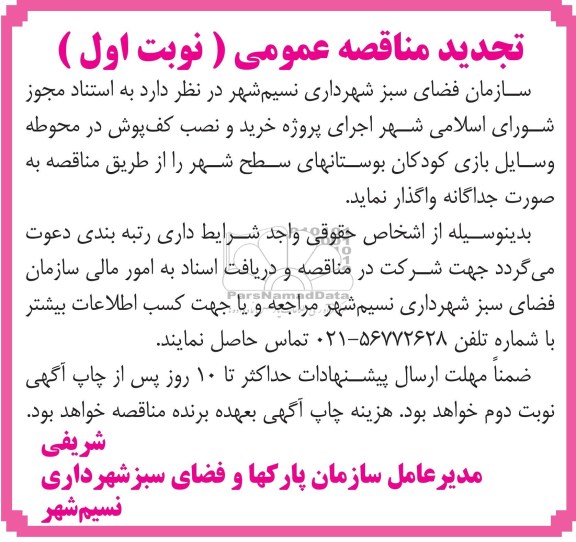 تجدید مناقصه عمومی ( نوبت اول )

سازمان فضای سبز شهرداری نسیم‌شهر در نظر دارد به استناد مجوز شورای اسلامی شهر اجرای پروژه خرید و نصب کف‌پوش در محوطه وسایل بازی کودکان بوستانهای سطح شهر را از طریق مناقصه به صورت جداگانه واگذار نماید.

بدینوسیله از اشخاص حقوقی واجد شرایط داری رتبه بندی دعوت می‌گردد جهت شرکت در مناقصه و دریافت اسناد به امور مالی سازمان فضای سبز شهرداری نسیم‌شهر مراجعه و یا جهت کسب اطلاعات بیشتر با شماره تلفن ۵۶۷۷۲۶۲۸-۰۲۱ تماس حاصل نمایند.

ضمناً مهلت ارسال پیشنهادات حداکثر تا ۱۰ روز پس از چاپ آگهی نوبت دوم خواهد بود. هزینه چاپ آگهی بعهده برنده مناقصه خواهد بود.

ParsNamadData

شریفی
مدیرعامل سازمان پارکها و فضای سبزشهرداری نسیم‌شهر